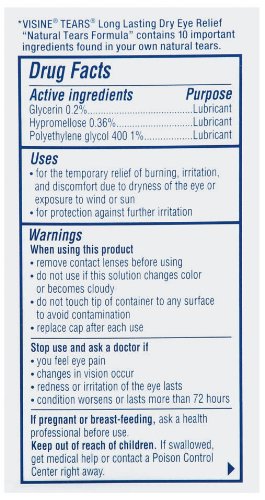 *VISINE® TEARS® Long Lasting Dry Eye Relief "Natural Tears Formula" contains 10 important ingredients found in your own natural tears.

Drug Facts

| Active ingredients | Purpose |
|---|---|
| Glycerin 0.2% | Lubricant |
| Hypromellose 0.36% | Lubricant |
| Polyethylene glycol 400 1% | Lubricant |

Uses
• for the temporary relief of burning, irritation, and discomfort due to dryness of the eye or exposure to wind or sun
• for protection against further irritation

Warnings
When using this product
• remove contact lenses before using
• do not use if this solution changes color or becomes cloudy
• do not touch tip of container to any surface to avoid contamination
• replace cap after each use

Stop use and ask a doctor if
• you feel eye pain
• changes in vision occur
• redness or irritation of the eye lasts
• condition worsens or lasts more than 72 hours

If pregnant or breast-feeding, ask a health professional before use.
Keep out of reach of children. If swallowed, get medical help or contact a Poison Control Center right away.